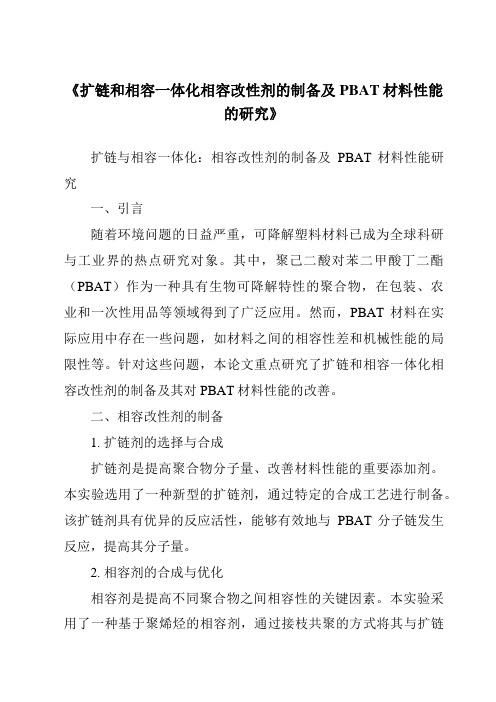 《扩链和相容一体化相容改性剂的制备及 PBAT 材料性能的研究》

扩链与相容一体化：相容改性剂的制备及 PBAT 材料性能研究

一、引言

随着环境问题的日益严重，可降解塑料材料已成为全球科研与工业界的热点研究对象。其中，聚己二酸对苯二甲酸丁二酯（PBAT）作为一种具有生物可降解特性的聚合物，在包装、农业和一次性用品等领域得到了广泛应用。然而，PBAT 材料在实际应用中存在一些问题，如材料之间的相容性差和机械性能的局限性等。针对这些问题，本论文重点研究了扩链和相容一体化相容改性剂的制备及其对 PBAT 材料性能的改善。

二、相容改性剂的制备

1. 扩链剂的选择与合成

扩链剂是提高聚合物分子量、改善材料性能的重要添加剂。本实验选用了一种新型的扩链剂，通过特定的合成工艺进行制备。该扩链剂具有优异的反应活性，能够有效地与 PBAT 分子链发生反应，提高其分子量。

2. 相容剂的合成与优化

相容剂是提高不同聚合物之间相容性的关键因素。本实验采用了一种基于聚烯烃的相容剂，通过接枝共聚的方式将其与扩链